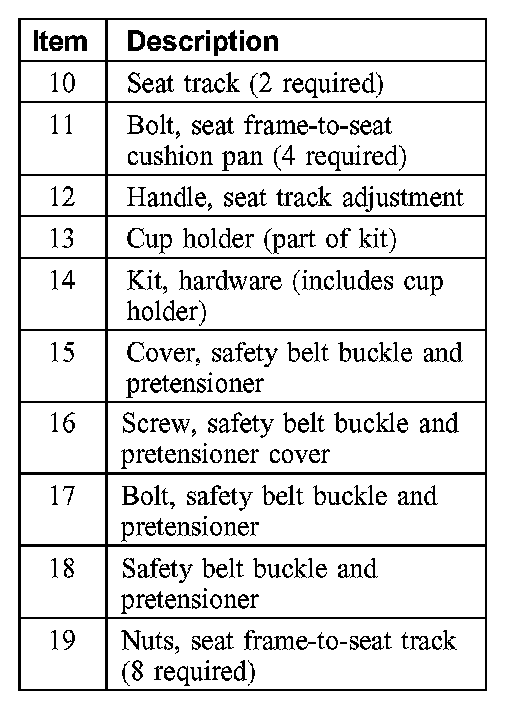 | Item | Description |
|---|---|
| 10 | Seat track (2 required) |
| 11 | Bolt, seat frame-to-seat cushion pan (4 required) |
| 12 | Handle, seat track adjustment |
| 13 | Cup holder (part of kit) |
| 14 | Kit, hardware (includes cup holder) |
| 15 | Cover, safety belt buckle and pretensioner |
| 16 | Screw, safety belt buckle and pretensioner cover |
| 17 | Bolt, safety belt buckle and pretensioner |
| 18 | Safety belt buckle and pretensioner |
| 19 | Nuts, seat frame-to-seat track (8 required) |